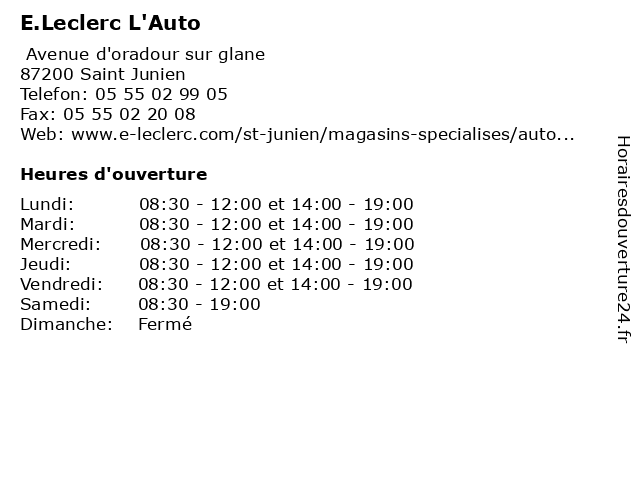 E.Leclerc L'Auto

Avenue d'oradour sur glane
87200 Saint Junien
Telefon: 05 55 02 99 05
Fax: 05 55 02 20 08
Web: www.e-leclerc.com/st-junien/magasins-specialises/auto...

Heures d'ouverture

| | |
|---|---|
| Lundi: | 08:30 - 12:00 et 14:00 - 19:00 |
| Mardi: | 08:30 - 12:00 et 14:00 - 19:00 |
| Mercredi: | 08:30 - 12:00 et 14:00 - 19:00 |
| Jeudi: | 08:30 - 12:00 et 14:00 - 19:00 |
| Vendredi: | 08:30 - 12:00 et 14:00 - 19:00 |
| Samedi: | 08:30 - 19:00 |
| Dimanche: | Fermé |

Horairesdouverture24.fr